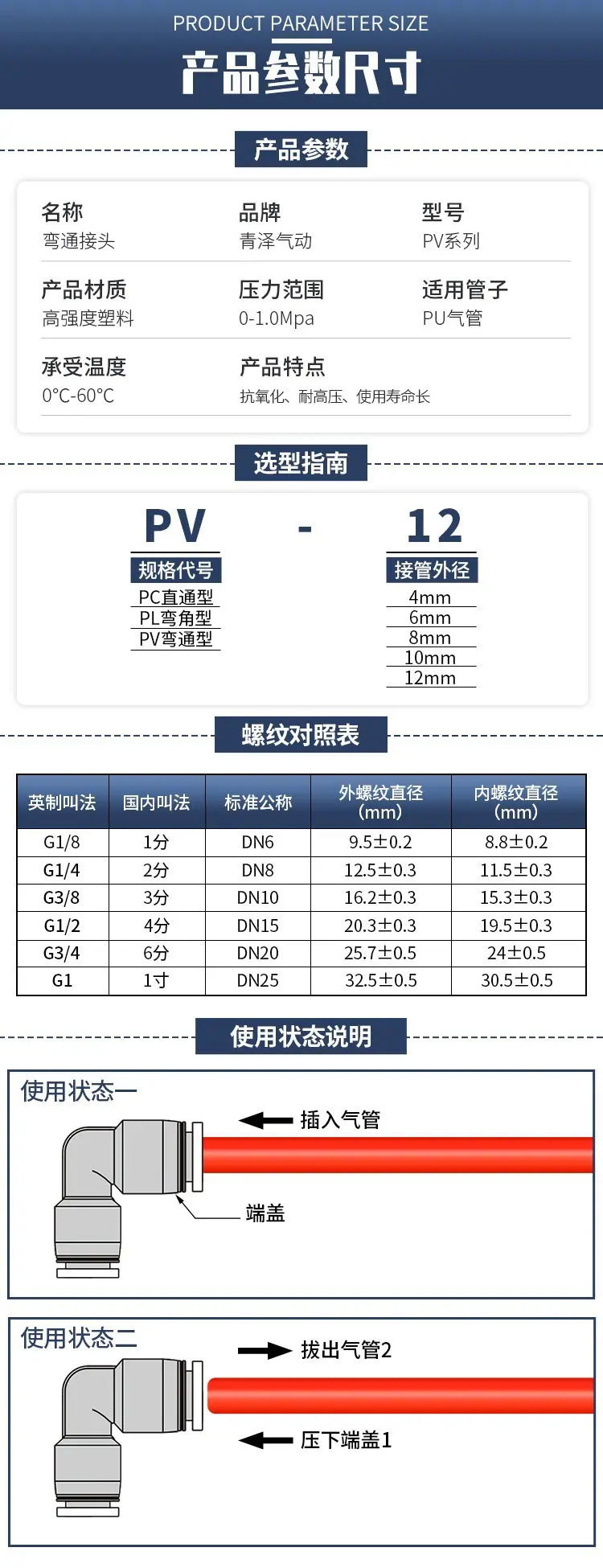 PRODUCT PARAMETER SIZE
产品参数尺寸

产品参数

名称
弯通接头

品牌
青泽气动

型号
PV系列

产品材质
高强度塑料

压力范围
0-1.0Mpa

适用管子
PU气管

承受温度
0°C-60°C

产品特点
抗氧化、耐高压、使用寿命长

选型指南

PV - 12

规格代号
PC直通型
PL弯角型
PV弯通型

接管外径
4mm
6mm
8mm
10mm
12mm

螺纹对照表

| 英制叫法 | 国内叫法 | 标准公称 | 外螺纹直径 (mm) | 内螺纹直径 (mm) |
|---|---|---|---|---|
| G1/8 | 1分 | DN6 | 9.5±0.2 | 8.8±0.2 |
| G1/4 | 2分 | DN8 | 12.5±0.3 | 11.5±0.3 |
| G3/8 | 3分 | DN10 | 16.2±0.3 | 15.3±0.3 |
| G1/2 | 4分 | DN15 | 20.3±0.3 | 19.5±0.3 |
| G3/4 | 6分 | DN20 | 25.7±0.5 | 24±0.5 |
| G1 | 1寸 | DN25 | 32.5±0.5 | 30.5±0.5 |

使用状态说明

使用状态一
插入气管
端盖

使用状态二
拔出气管2
压下端盖1